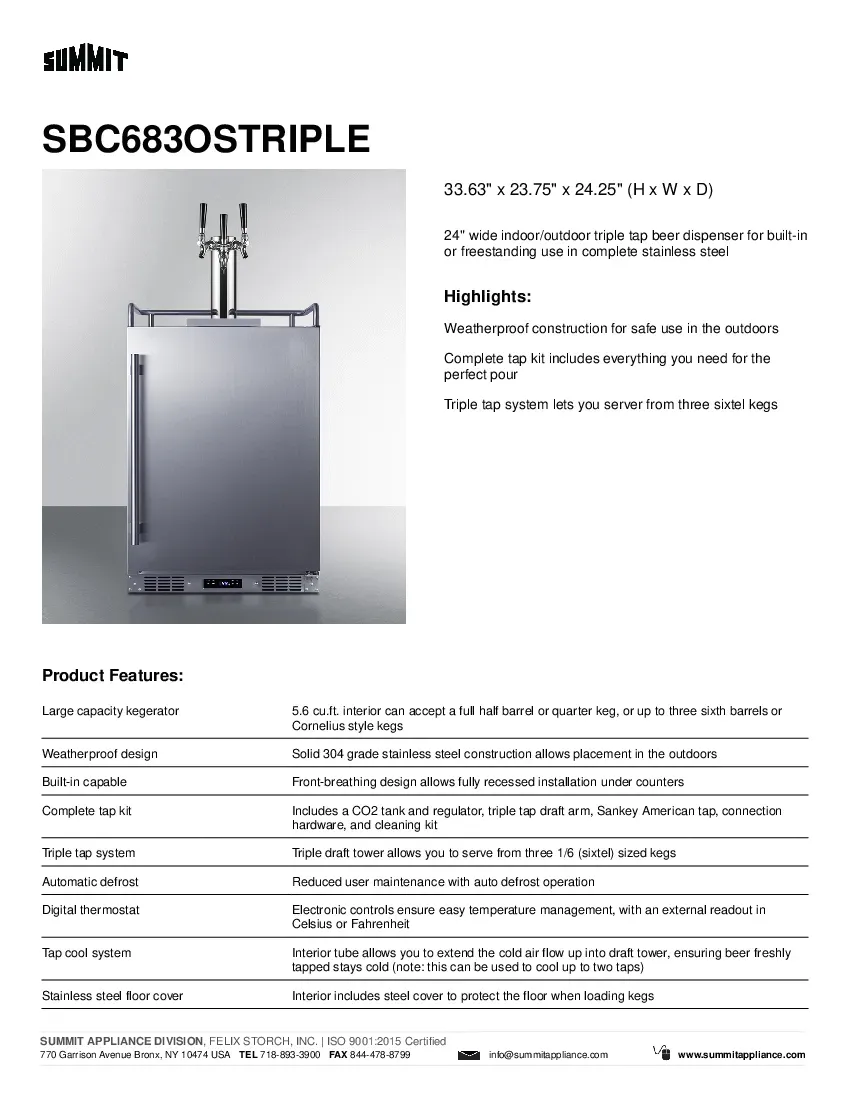 SUMMIT

SBC683OSTRIPLE

33.63" x 23.75" x 24.25" (H x W x D)

24" wide indoor/outdoor triple tap beer dispenser for built-in or freestanding use in complete stainless steel

Highlights:

Weatherproof construction for safe use in the outdoors

Complete tap kit includes everything you need for the perfect pour

Triple tap system lets you server from three sixtel kegs

Product Features:

| | |
|---|---|
| Large capacity kegerator | 5.6 cu.ft. interior can accept a full half barrel or quarter keg, or up to three sixth barrels or Cornelius style kegs |
| Weatherproof design | Solid 304 grade stainless steel construction allows placement in the outdoors |
| Built-in capable | Front-breathing design allows fully recessed installation under counters |
| Complete tap kit | Includes a CO2 tank and regulator, triple tap draft arm, Sankey American tap, connection hardware, and cleaning kit |
| Triple tap system | Triple draft tower allows you to serve from three 1/6 (sixtel) sized kegs |
| Automatic defrost | Reduced user maintenance with auto defrost operation |
| Digital thermostat | Electronic controls ensure easy temperature management, with an external readout in Celsius or Fahrenheit |
| Tap cool system | Interior tube allows you to extend the cold air flow up into draft tower, ensuring beer freshly tapped stays cold (note: this can be used to cool up to two taps) |
| Stainless steel floor cover | Interior includes steel cover to protect the floor when loading kegs |

SUMMIT APPLIANCE DIVISION, FELIX STORCH, INC. | ISO 9001:2015 Certified
770 Garrison Avenue Bronx, NY 10474 USA TEL 718-893-3900 FAX 844-478-8799 info@summitappliance.com www.summitappliance.com